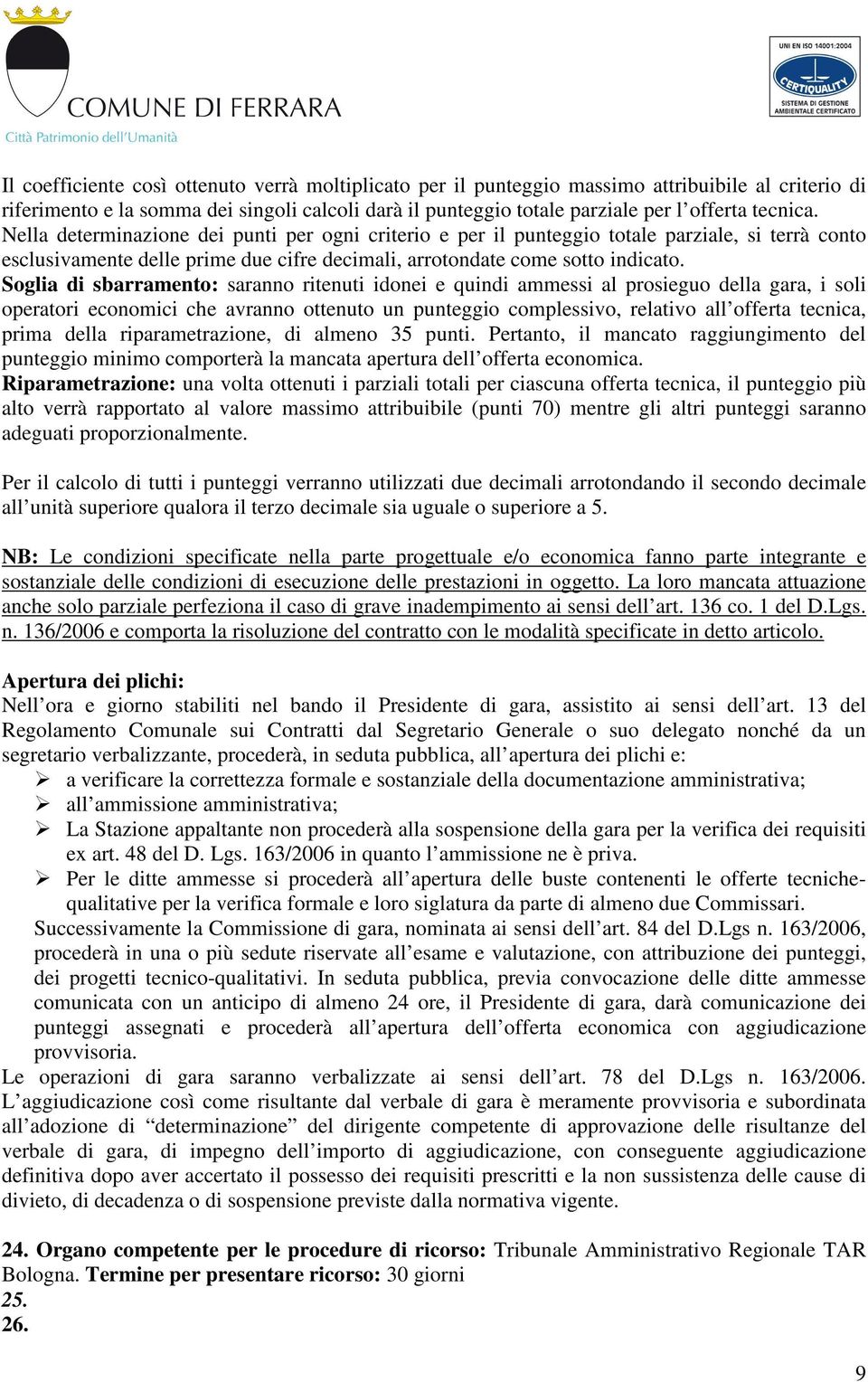 COMUNE DI FERRARA
Città Patrimonio dell'Umanità

UNI EN ISO 14001:2004
CERTIQUALITY
SISTEMA DI GESTIONE AMBIENTALE CERTIFICATO

Il coefficiente così ottenuto verrà moltiplicato per il punteggio massimo attribuibile al criterio di riferimento e la somma dei singoli calcoli darà il punteggio totale parziale per l'offerta tecnica. Nella determinazione dei punti per ogni criterio e per il punteggio totale parziale, si terrà conto esclusivamente delle prime due cifre decimali, arrotondate come sotto indicato.
Soglia di sbarramento: saranno ritenuti idonei e quindi ammessi al prosieguo della gara, i soli operatori economici che avranno ottenuto un punteggio complessivo, relativo all'offerta tecnica, prima della riparametrazione, di almeno 35 punti. Pertanto, il mancato raggiungimento del punteggio minimo comporterà la mancata apertura dell'offerta economica.
Riparametrazione: una volta ottenuti i parziali totali per ciascuna offerta tecnica, il punteggio più alto verrà rapportato al valore massimo attribuibile (punti 70) mentre gli altri punteggi saranno adeguati proporzionalmente.

Per il calcolo di tutti i punteggi verranno utilizzati due decimali arrotondando il secondo decimale all'unità superiore qualora il terzo decimale sia uguale o superiore a 5.

NB: Le condizioni specificate nella parte progettuale e/o economica fanno parte integrante e sostanziale delle condizioni di esecuzione delle prestazioni in oggetto. La loro mancata attuazione anche solo parziale perfeziona il caso di grave inadempimento ai sensi dell'art. 136 co. 1 del D.Lgs. n. 136/2006 e comporta la risoluzione del contratto con le modalità specificate in detto articolo.

Apertura dei plichi:
Nell'ora e giorno stabiliti nel bando il Presidente di gara, assistito ai sensi dell'art. 13 del Regolamento Comunale sui Contratti dal Segretario Generale o suo delegato nonché da un segretario verbalizzante, procederà, in seduta pubblica, all'apertura dei plichi e:
➢ a verificare la correttezza formale e sostanziale della documentazione amministrativa;
➢ all'ammissione amministrativa;
➢ La Stazione appaltante non procederà alla sospensione della gara per la verifica dei requisiti ex art. 48 del D. Lgs. 163/2006 in quanto l'ammissione ne è priva.
➢ Per le ditte ammesse si procederà all'apertura delle buste contenenti le offerte tecniche-qualitative per la verifica formale e loro siglatura da parte di almeno due Commissari.
Successivamente la Commissione di gara, nominata ai sensi dell'art. 84 del D.Lgs n. 163/2006, procederà in una o più sedute riservate all'esame e valutazione, con attribuzione dei punteggi, dei progetti tecnico-qualitativi. In seduta pubblica, previa convocazione delle ditte ammesse comunicata con un anticipo di almeno 24 ore, il Presidente di gara, darà comunicazione dei punteggi assegnati e procederà all'apertura dell'offerta economica con aggiudicazione provvisoria.
Le operazioni di gara saranno verbalizzate ai sensi dell'art. 78 del D.Lgs n. 163/2006. L'aggiudicazione così come risultante dal verbale di gara è meramente provvisoria e subordinata all'adozione di "determinazione" del dirigente competente di approvazione delle risultanze del verbale di gara, di impegno dell'importo di aggiudicazione, con conseguente aggiudicazione definitiva dopo aver accertato il possesso dei requisiti prescritti e la non sussistenza delle cause di divieto, di decadenza o di sospensione previste dalla normativa vigente.

24. Organo competente per le procedure di ricorso: Tribunale Amministrativo Regionale TAR Bologna. Termine per presentare ricorso: 30 giorni
25.
26.

9